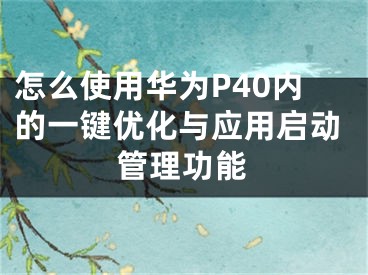 怎么使用华为P40内的一键优化与应用启动管理功能